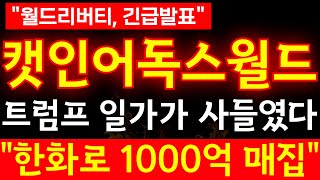 "월드리버티, 긴급발표"

캣인어독스월드

트럼프 일가가 사들였다

"한화로 1000억 매집"